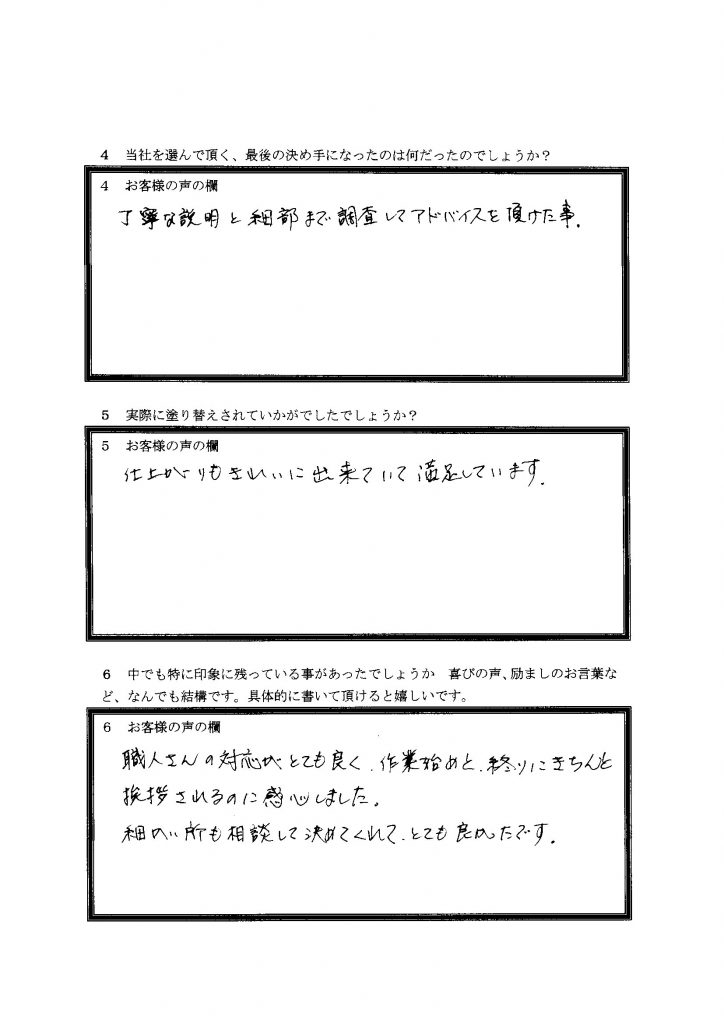 4　当社を選んで頂く、最後の決め手になったのは何だったのでしょうか？

4　お客様の声の欄

丁寧な説明と細部まで調査してアドバイスを頂けた事。

5　実際に塗り替えされていかがでしたでしょうか？

5　お客様の声の欄

仕上がりもきれいに出来ていて満足しています。

6　中でも特に印象に残っている事があったでしょうか　喜びの声、励ましのお言葉など、なんでも結構です。具体的に書いて頂けると嬉しいです。

6　お客様の声の欄

職人さんの対応がとても良く、作業始めと、終りにきちんと挨拶されるのに感心しました。

細かい所も相談して決めてくれて、とても良かったです。